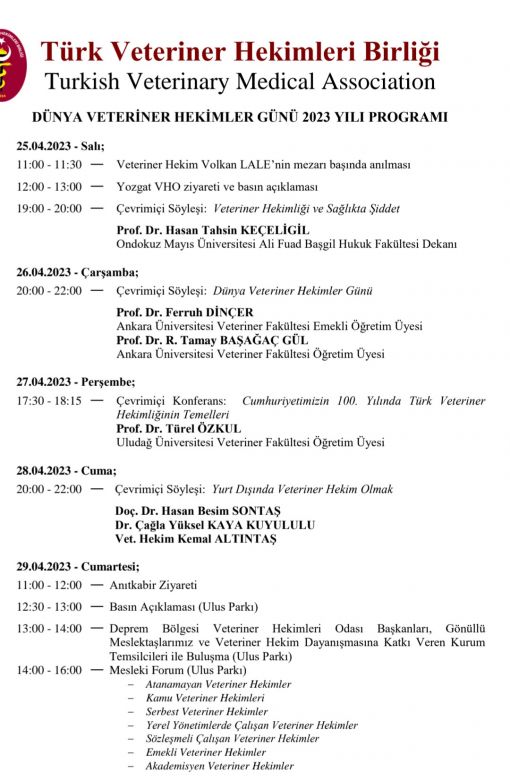 Türk Veteriner Hekimleri Birliği
Turkish Veterinary Medical Association

DÜNYA VETERİNER HEKİMLER GÜNÜ 2023 YILI PROGRAMI

25.04.2023 - Salı;

11:00 - 11:30 — Veteriner Hekim Volkan LALE'nin mezarı başında anılması

12:00 - 13:00 — Yozgat VHO ziyareti ve basın açıklaması

19:00 - 20:00 — Çevrimiçi Söyleşi: Veteriner Hekimliği ve Sağlıkta Şiddet

Prof. Dr. Hasan Tahsin KEÇELİGİL
Ondokuz Mayıs Üniversitesi Ali Fuad Başgil Hukuk Fakültesi Dekanı

26.04.2023 - Çarşamba;

20:00 - 22:00 — Çevrimiçi Söyleşi: Dünya Veteriner Hekimler Günü

Prof. Dr. Ferruh DİNÇER
Ankara Üniversitesi Veteriner Fakültesi Emekli Öğretim Üyesi
Prof. Dr. R. Tamay BAŞAĞAÇ GÜL
Ankara Üniversitesi Veteriner Fakültesi Öğretim Üyesi

27.04.2023 - Perşembe;

17:30 - 18:15 — Çevrimiçi Konferans: Cumhuriyetimizin 100. Yılında Türk Veteriner Hekimliğinin Temelleri
Prof. Dr. Türel ÖZKUL
Uludağ Üniversitesi Veteriner Fakültesi Öğretim Üyesi

28.04.2023 - Cuma;

20:00 - 22:00 — Çevrimiçi Söyleşi: Yurt Dışında Veteriner Hekim Olmak

Doç. Dr. Hasan Besim SONTAŞ
Dr. Çağla Yüksel KAYA KUYULULU
Vet. Hekim Kemal ALTINTAŞ

29.04.2023 - Cumartesi;

11:00 - 12:00 — Anıtkabir Ziyareti

12:30 - 13:00 — Basın Açıklaması (Ulus Parkı)

13:00 - 14:00 — Deprem Bölgesi Veteriner Hekimleri Odası Başkanları, Gönüllü Meslektaşlarımız ve Veteriner Hekim Dayanışmasına Katkı Veren Kurum Temsilcileri ile Buluşma (Ulus Parkı)

14:00 - 16:00 — Mesleki Forum (Ulus Parkı)
– Atanamayan Veteriner Hekimler
– Kamu Veteriner Hekimleri
– Serbest Veteriner Hekimler
– Yerel Yönetimlerde Çalışan Veteriner Hekimler
– Sözleşmeli Çalışan Veteriner Hekimler
– Emekli Veteriner Hekimler
– Akademisyen Veteriner Hekimler